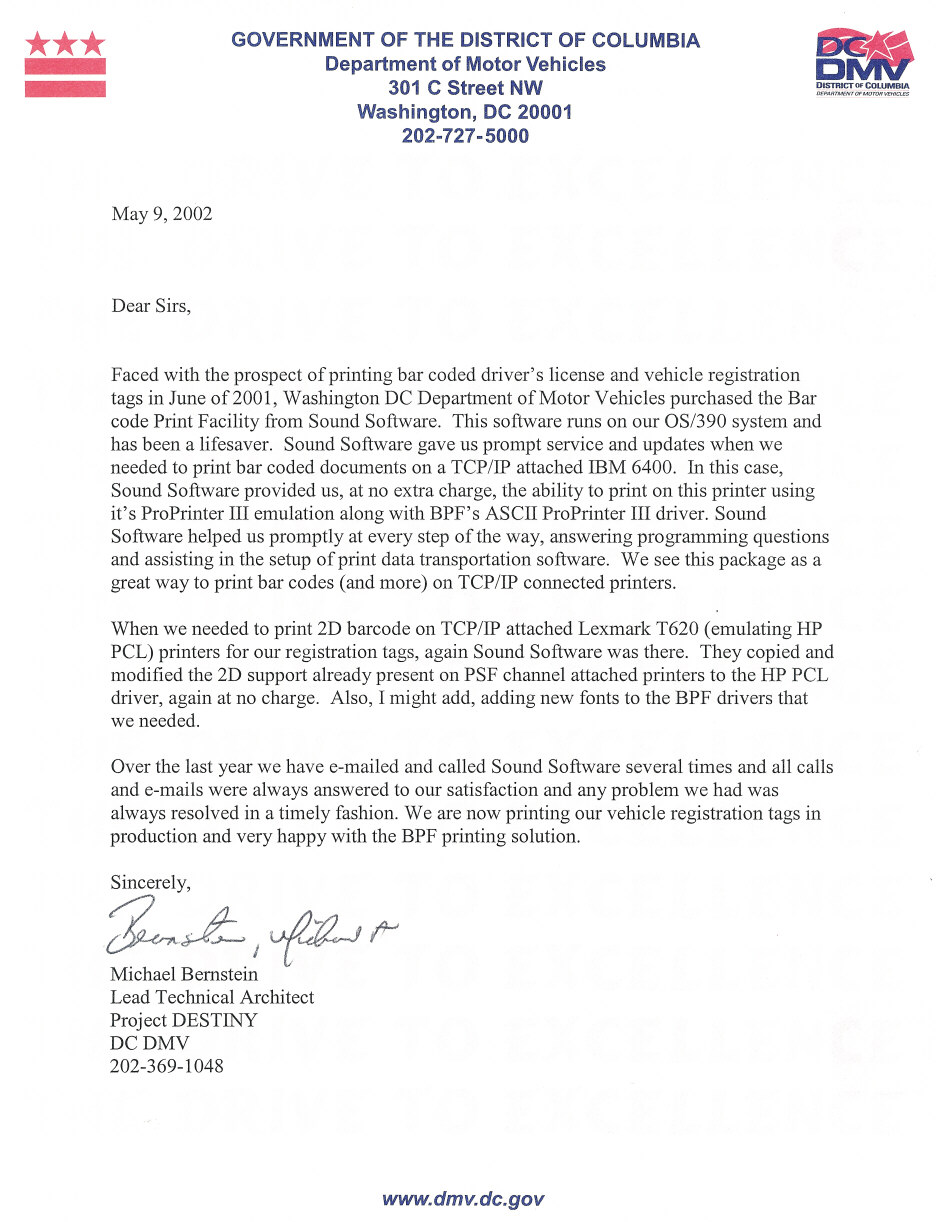 GOVERNMENT OF THE DISTRICT OF COLUMBIA
Department of Motor Vehicles
301 C Street NW
Washington, DC 20001
202-727-5000

DC DMV
DISTRICT OF COLUMBIA
DEPARTMENT OF MOTOR VEHICLES

May 9, 2002

Dear Sirs,

Faced with the prospect of printing bar coded driver's license and vehicle registration tags in June of 2001, Washington DC Department of Motor Vehicles purchased the Bar code Print Facility from Sound Software. This software runs on our OS/390 system and has been a lifesaver. Sound Software gave us prompt service and updates when we needed to print bar coded documents on a TCP/IP attached IBM 6400. In this case, Sound Software provided us, at no extra charge, the ability to print on this printer using it's ProPrinter III emulation along with BPF's ASCII ProPrinter III driver. Sound Software helped us promptly at every step of the way, answering programming questions and assisting in the setup of print data transportation software. We see this package as a great way to print bar codes (and more) on TCP/IP connected printers.

When we needed to print 2D barcode on TCP/IP attached Lexmark T620 (emulating HP PCL) printers for our registration tags, again Sound Software was there. They copied and modified the 2D support already present on PSF channel attached printers to the HP PCL driver, again at no charge. Also, I might add, adding new fonts to the BPF drivers that we needed.

Over the last year we have e-mailed and called Sound Software several times and all calls and e-mails were always answered to our satisfaction and any problem we had was always resolved in a timely fashion. We are now printing our vehicle registration tags in production and very happy with the BPF printing solution.

Sincerely,

Bernstein, Michael A

Michael Bernstein
Lead Technical Architect
Project DESTINY
DC DMV
202-369-1048

www.dmv.dc.gov